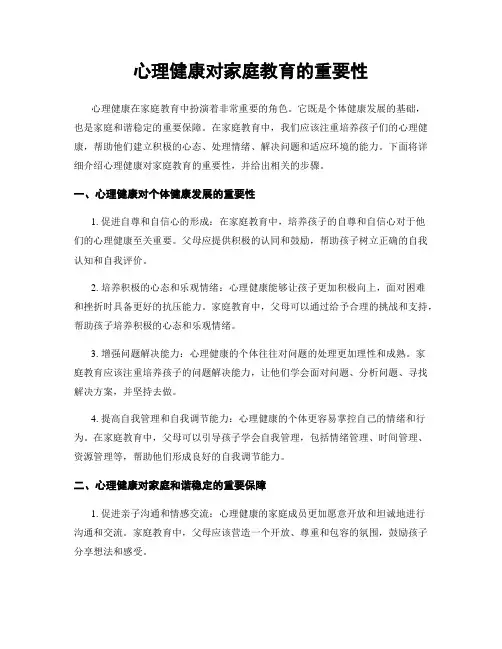 心理健康对家庭教育的重要性

心理健康在家庭教育中扮演着非常重要的角色。它既是个体健康发展的基础，也是家庭和谐稳定的重要保障。在家庭教育中，我们应该注重培养孩子们的心理健康，帮助他们建立积极的心态、处理情绪、解决问题和适应环境的能力。下面将详细介绍心理健康对家庭教育的重要性，并给出相关的步骤。

一、心理健康对个体健康发展的重要性

1. 促进自尊和自信心的形成：在家庭教育中，培养孩子的自尊和自信心对于他们的心理健康至关重要。父母应提供积极的认同和鼓励，帮助孩子树立正确的自我认知和自我评价。

2. 培养积极的心态和乐观情绪：心理健康能够让孩子更加积极向上，面对困难和挫折时具备更好的抗压能力。家庭教育中，父母可以通过给予合理的挑战和支持，帮助孩子培养积极的心态和乐观情绪。

3. 增强问题解决能力：心理健康的个体往往对问题的处理更加理性和成熟。家庭教育应该注重培养孩子的问题解决能力，让他们学会面对问题、分析问题、寻找解决方案，并坚持去做。

4. 提高自我管理和自我调节能力：心理健康的个体更容易掌控自己的情绪和行为。在家庭教育中，父母可以引导孩子学会自我管理，包括情绪管理、时间管理、资源管理等，帮助他们形成良好的自我调节能力。

二、心理健康对家庭和谐稳定的重要保障

1. 促进亲子沟通和情感交流：心理健康的家庭成员更加愿意开放和坦诚地进行沟通和交流。家庭教育中，父母应该营造一个开放、尊重和包容的氛围，鼓励孩子分享想法和感受。